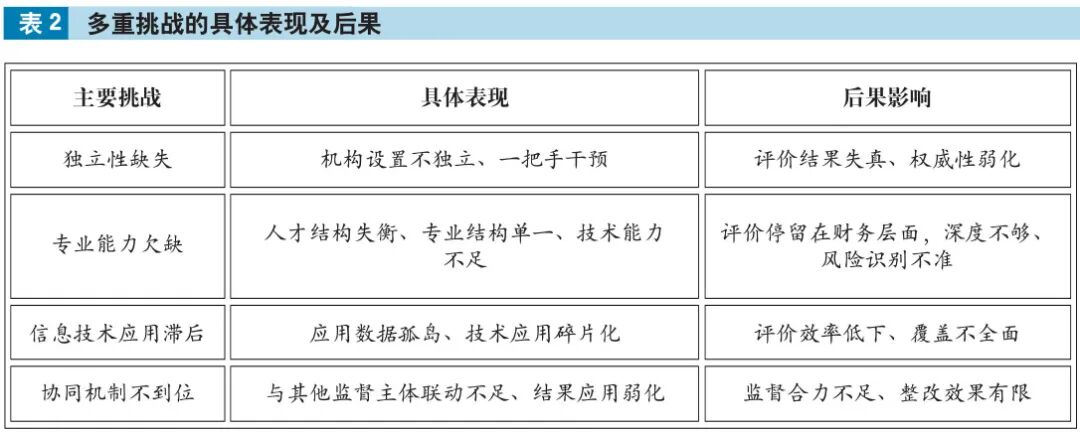 表 2　多重挑战的具体表现及后果

| 主要挑战 | 具体表现 | 后果影响 |
|---|---|---|
| 独立性缺失 | 机构设置不独立、一把手干预 | 评价结果失真、权威性弱化 |
| 专业能力欠缺 | 人才结构失衡、专业结构单一、技术能力不足 | 评价停留在财务层面，深度不够、风险识别不准 |
| 信息技术应用滞后 | 应用数据孤岛、技术应用碎片化 | 评价效率低下、覆盖不全面 |
| 协同机制不到位 | 与其他监督主体联动不足、结果应用弱化 | 监督合力不足、整改效果有限 |